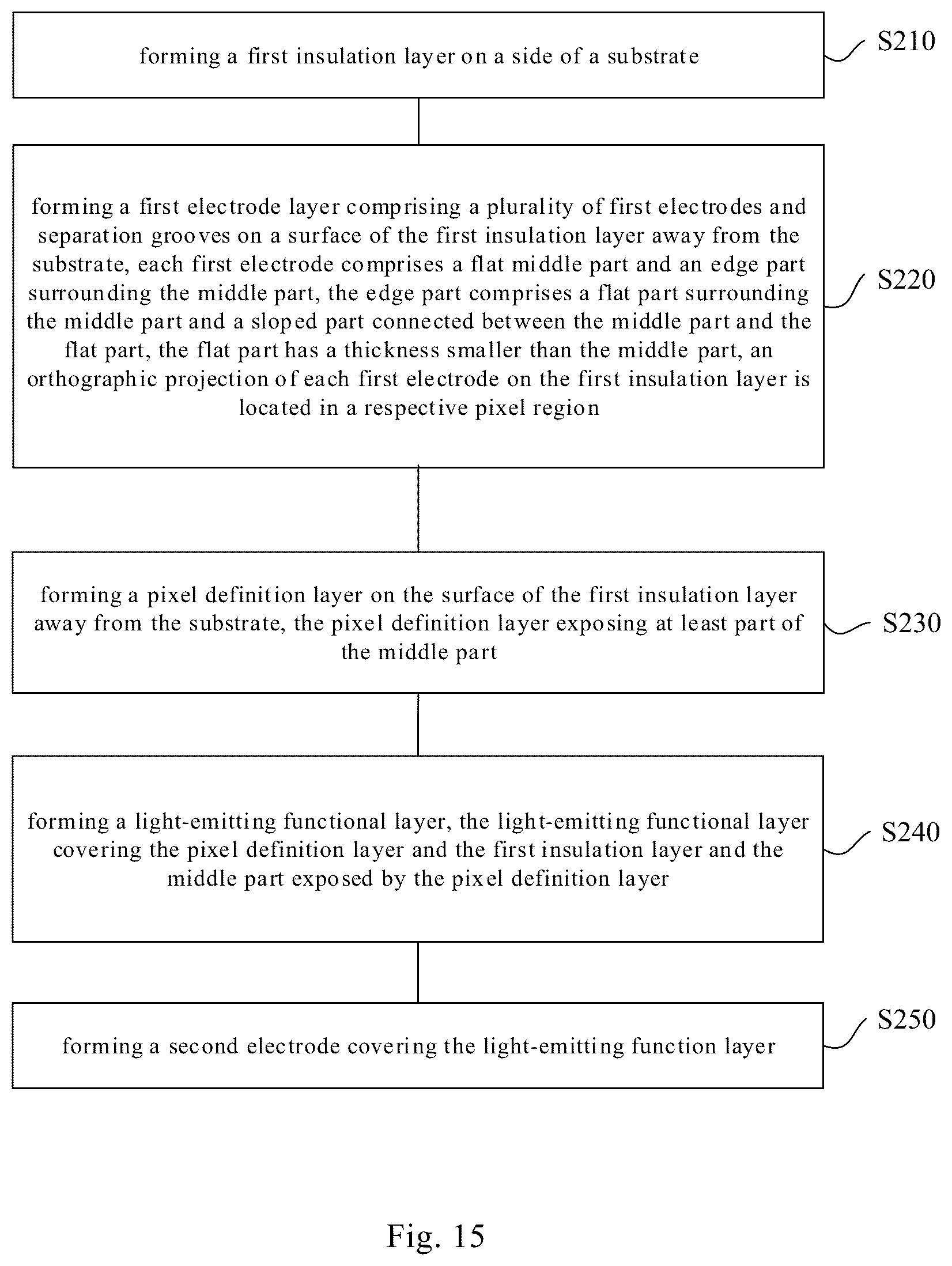 forming a first insulation layer on a side of a substrate

S210

forming a first electrode layer comprising a plurality of first electrodes and separation grooves on a surface of the first insulation layer away from the substrate, each first electrode comprises a flat middle part and an edge part surrounding the middle part, the edge part comprises a flat part surrounding the middle part and a sloped part connected between the middle part and the flat part, the flat part has a thickness smaller than the middle part, an orthographic projection of each first electrode on the first insulation layer is located in a respective pixel region

S220

forming a pixel definition layer on the surface of the first insulation layer away from the substrate, the pixel definition layer exposing at least part of the middle part

S230

forming a light-emitting functional layer, the light-emitting functional layer covering the pixel definition layer and the first insulation layer and the middle part exposed by the pixel definition layer

S240

forming a second electrode covering the light-emitting function layer

S250

Fig. 15